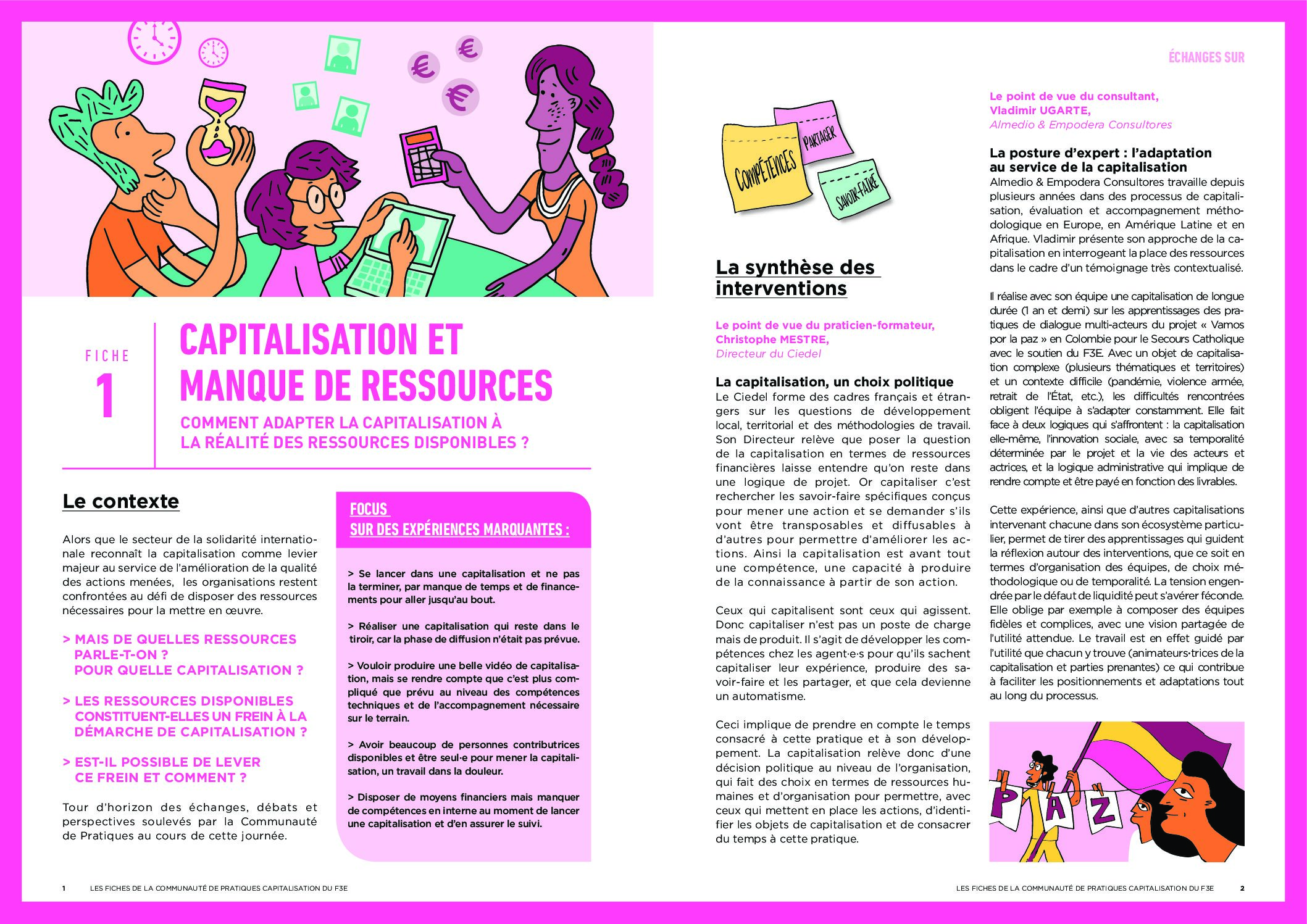 FICHE
1

CAPITALISATION ET MANQUE DE RESSOURCES

COMMENT ADAPTER LA CAPITALISATION À LA RÉALITÉ DES RESSOURCES DISPONIBLES ?

Le contexte

Alors que le secteur de la solidarité internationale reconnaît la capitalisation comme levier majeur au service de l'amélioration de la qualité des actions menées, les organisations restent confrontées au défi de disposer des ressources nécessaires pour la mettre en œuvre.

> MAIS DE QUELLES RESSOURCES PARLE-T-ON ? POUR QUELLE CAPITALISATION ?

> LES RESSOURCES DISPONIBLES CONSTITUENT-ELLES UN FREIN À LA DÉMARCHE DE CAPITALISATION ?

> EST-IL POSSIBLE DE LEVER CE FREIN ET COMMENT ?

Tour d'horizon des échanges, débats et perspectives soulevés par la Communauté de Pratiques au cours de cette journée.

FOCUS SUR DES EXPÉRIENCES MARQUANTES :

> Se lancer dans une capitalisation et ne pas la terminer, par manque de temps et de financements pour aller jusqu'au bout.

> Réaliser une capitalisation qui reste dans le tiroir, car la phase de diffusion n'était pas prévue.

> Vouloir produire une belle vidéo de capitalisation, mais se rendre compte que c'est plus compliqué que prévu au niveau des compétences techniques et de l'accompagnement nécessaire sur le terrain.

> Avoir beaucoup de personnes contributrices disponibles et être seul·e pour mener la capitalisation, un travail dans la douleur.

> Disposer de moyens financiers mais manquer de compétences en interne au moment de lancer une capitalisation et d'en assurer le suivi.

1 LES FICHES DE LA COMMUNAUTÉ DE PRATIQUES CAPITALISATION DU F3E

ÉCHANGES SUR

COMPÉTENCES
PARTAGER
SAVOIR-FAIRE

La synthèse des interventions

Le point de vue du praticien-formateur, Christophe MESTRE,
Directeur du Ciedel

La capitalisation, un choix politique
Le Ciedel forme des cadres français et étrangers sur les questions de développement local, territorial et des méthodologies de travail. Son Directeur relève que poser la question de la capitalisation en termes de ressources financières laisse entendre qu'on reste dans une logique de projet. Or capitaliser c'est rechercher les savoir-faire spécifiques conçus pour mener une action et se demander s'ils vont être transposables et diffusables à d'autres pour permettre d'améliorer les actions. Ainsi la capitalisation est avant tout une compétence, une capacité à produire de la connaissance à partir de son action.

Ceux qui capitalisent sont ceux qui agissent. Donc capitaliser n'est pas un poste de charge mais de produit. Il s'agit de développer les compétences chez les agent·e·s pour qu'ils sachent capitaliser leur expérience, produire des savoir-faire et les partager, et que cela devienne un automatisme.

Ceci implique de prendre en compte le temps consacré à cette pratique et à son développement. La capitalisation relève donc d'une décision politique au niveau de l'organisation, qui fait des choix en termes de ressources humaines et d'organisation pour permettre, avec ceux qui mettent en place les actions, d'identifier les objets de capitalisation et de consacrer du temps à cette pratique.

Le point de vue du consultant, Vladimir UGARTE,
Almedio & Empodera Consultores

La posture d'expert : l'adaptation au service de la capitalisation
Almedio & Empodera Consultores travaille depuis plusieurs années dans des processus de capitalisation, évaluation et accompagnement méthodologique en Europe, en Amérique Latine et en Afrique. Vladimir présente son approche de la capitalisation en interrogeant la place des ressources dans le cadre d'un témoignage très contextualisé.

Il réalise avec son équipe une capitalisation de longue durée (1 an et demi) sur les apprentissages des pratiques de dialogue multi-acteurs du projet « Vamos por la paz » en Colombie pour le Secours Catholique avec le soutien du F3E. Avec un objet de capitalisation complexe (plusieurs thématiques et territoires) et un contexte difficile (pandémie, violence armée, retrait de l'État, etc.), les difficultés rencontrées obligent l'équipe à s'adapter constamment. Elle fait face à deux logiques qui s'affrontent : la capitalisation elle-même, l'innovation sociale, avec sa temporalité déterminée par le projet et la vie des acteurs et actrices, et la logique administrative qui implique de rendre compte et être payé en fonction des livrables.

Cette expérience, ainsi que d'autres capitalisations intervenant chacune dans son écosystème particulier, permet de tirer des apprentissages qui guident la réflexion autour des interventions, que ce soit en termes d'organisation des équipes, de choix méthodologique ou de temporalité. La tension engendrée par le défaut de liquidité peut s'avérer féconde. Elle oblige par exemple à composer des équipes fidèles et complices, avec une vision partagée de l'utilité attendue. Le travail est en effet guidé par l'utilité que chacun y trouve (animateurs·trices de la capitalisation et parties prenantes) ce qui contribue à faciliter les positionnements et adaptations tout au long du processus.

P A Z

LES FICHES DE LA COMMUNAUTÉ DE PRATIQUES CAPITALISATION DU F3E 2